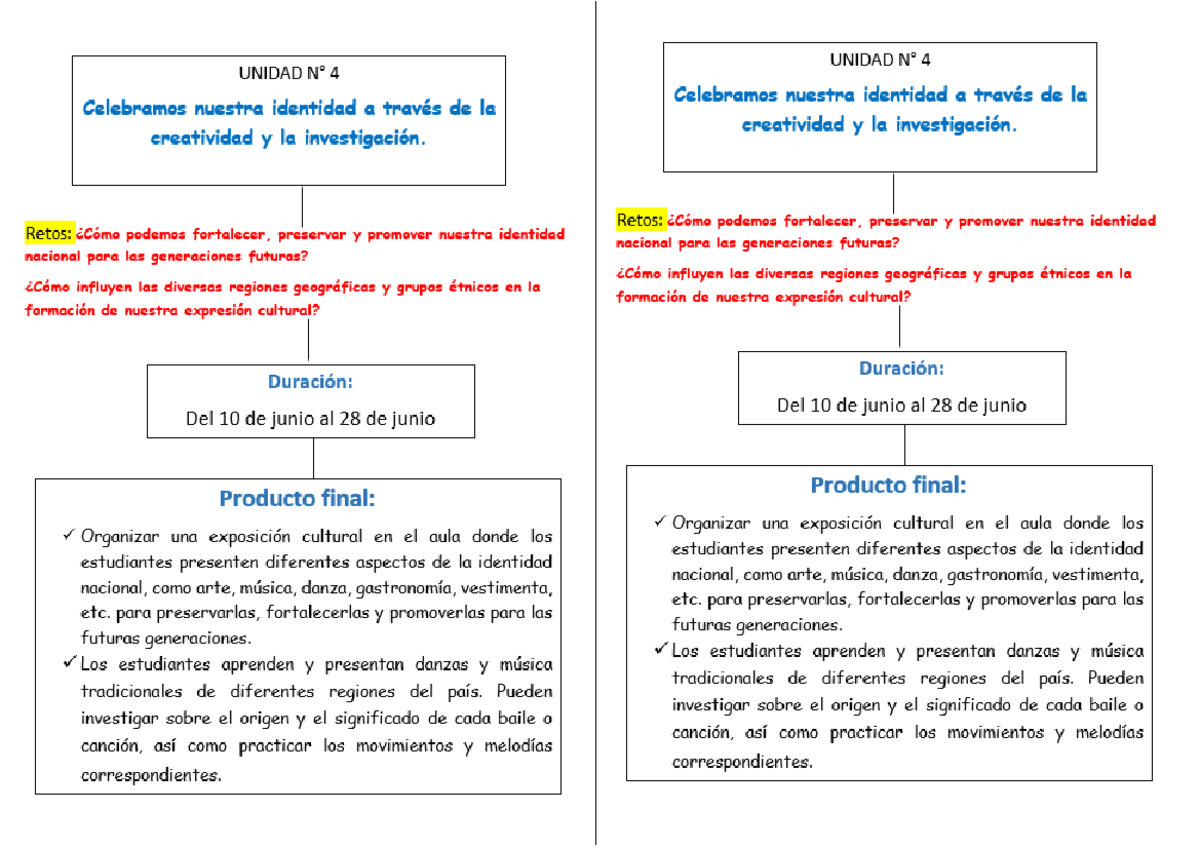 UNIDAD N° 4

Celebramos nuestra identidad a través de la creatividad y la investigación.

Retos: ¿Cómo podemos fortalecer, preservar y promover nuestra identidad nacional para las generaciones futuras?

¿Cómo influyen las diversas regiones geográficas y grupos étnicos en la formación de nuestra expresión cultural?

Duración:

Del 10 de junio al 28 de junio

Producto final:

✓ Organizar una exposición cultural en el aula donde los estudiantes presenten diferentes aspectos de la identidad nacional, como arte, música, danza, gastronomía, vestimenta, etc. para preservarlas, fortalecerlas y promoverlas para las futuras generaciones.

✓ Los estudiantes aprenden y presentan danzas y música tradicionales de diferentes regiones del país. Pueden investigar sobre el origen y el significado de cada baile o canción, así como practicar los movimientos y melodías correspondientes.

UNIDAD N° 4

Celebramos nuestra identidad a través de la creatividad y la investigación.

Retos: ¿Cómo podemos fortalecer, preservar y promover nuestra identidad nacional para las generaciones futuras?

¿Cómo influyen las diversas regiones geográficas y grupos étnicos en la formación de nuestra expresión cultural?

Duración:

Del 10 de junio al 28 de junio

Producto final:

✓ Organizar una exposición cultural en el aula donde los estudiantes presenten diferentes aspectos de la identidad nacional, como arte, música, danza, gastronomía, vestimenta, etc. para preservarlas, fortalecerlas y promoverlas para las futuras generaciones.

✓ Los estudiantes aprenden y presentan danzas y música tradicionales de diferentes regiones del país. Pueden investigar sobre el origen y el significado de cada baile o canción, así como practicar los movimientos y melodías correspondientes.